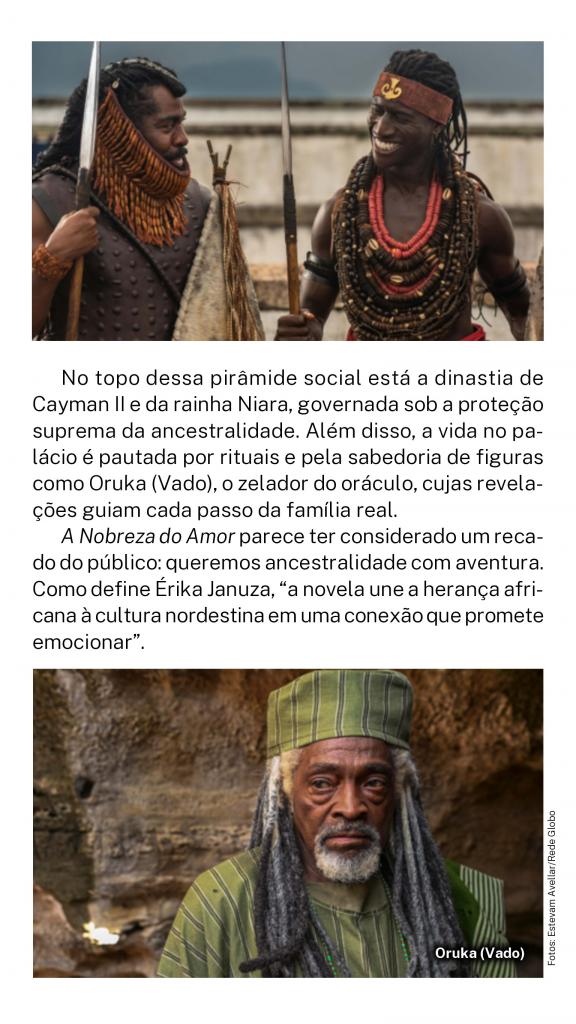 No topo dessa pirâmide social está a dinastia de Cayman II e da rainha Niara, governada sob a proteção suprema da ancestralidade. Além disso, a vida no palácio é pautada por rituais e pela sabedoria de figuras como Oruka (Vado), o zelador do oráculo, cujas revelações guiam cada passo da família real.

A Nobreza do Amor parece ter considerado um recado do público: queremos ancestralidade com aventura. Como define Érika Januza, "a novela une a herança africana à cultura nordestina em uma conexão que promete emocionar".

Oruka (Vado)

Fotos: Estevam Avellar/Rede Globo